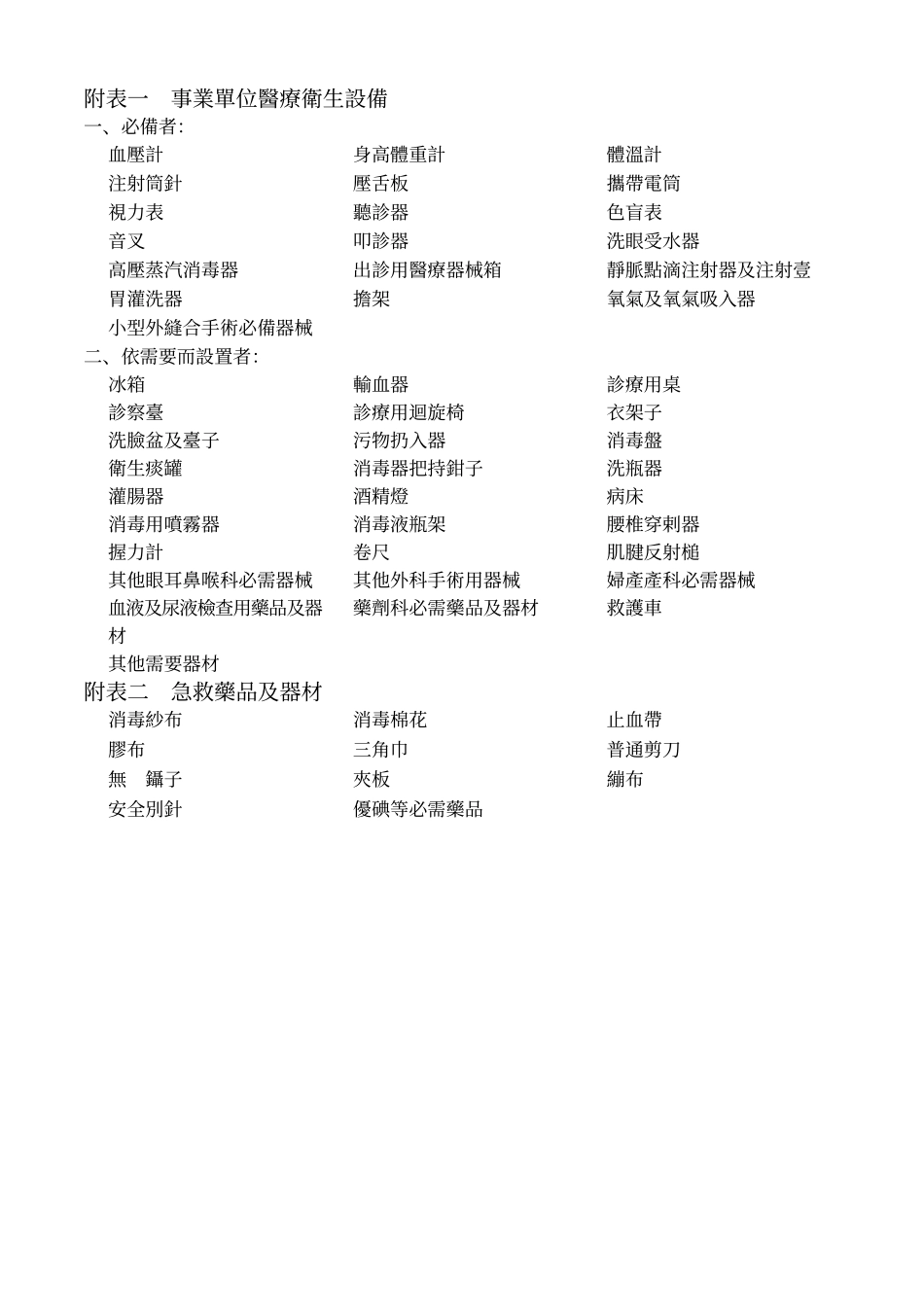 附表一　事業單位醫療衛生設備
一、必備者:

| | | |
|---|---|---|
| 血壓計 | 身高體重計 | 體溫計 |
| 注射筒針 | 壓舌板 | 攜帶電筒 |
| 視力表 | 聽診器 | 色盲表 |
| 音叉 | 叩診器 | 洗眼受水器 |
| 高壓蒸汽消毒器 | 出診用醫療器械箱 | 靜脈點滴注射器及注射壹 |
| 胃灌洗器 | 擔架 | 氧氣及氧氣吸入器 |
| 小型外縫合手術必備器械 | | |

二、依需要而設置者:

| | | |
|---|---|---|
| 冰箱 | 輸血器 | 診療用桌 |
| 診察臺 | 診療用迴旋椅 | 衣架子 |
| 洗臉盆及臺子 | 污物扔入器 | 消毒盤 |
| 衛生痰罐 | 消毒器把持鉗子 | 洗瓶器 |
| 灌腸器 | 酒精燈 | 病床 |
| 消毒用噴霧器 | 消毒液瓶架 | 腰椎穿刺器 |
| 握力計 | 卷尺 | 肌腱反射槌 |
| 其他眼耳鼻喉科必需器械 | 其他外科手術用器械 | 婦產產科必需器械 |
| 血液及尿液檢查用藥品及器材 | 藥劑科必需藥品及器材 | 救護車 |
| 其他需要器材 | | |

附表二　急救藥品及器材

| | | |
|---|---|---|
| 消毒紗布 | 消毒棉花 | 止血帶 |
| 膠布 | 三角巾 | 普通剪刀 |
| 無　鑷子 | 夾板 | 繃布 |
| 安全別針 | 優碘等必需藥品 | |